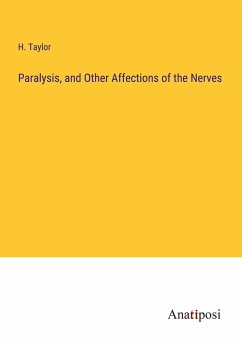 H. Taylor

Paralysis, and Other Affections of the Nerves

Anatiposi